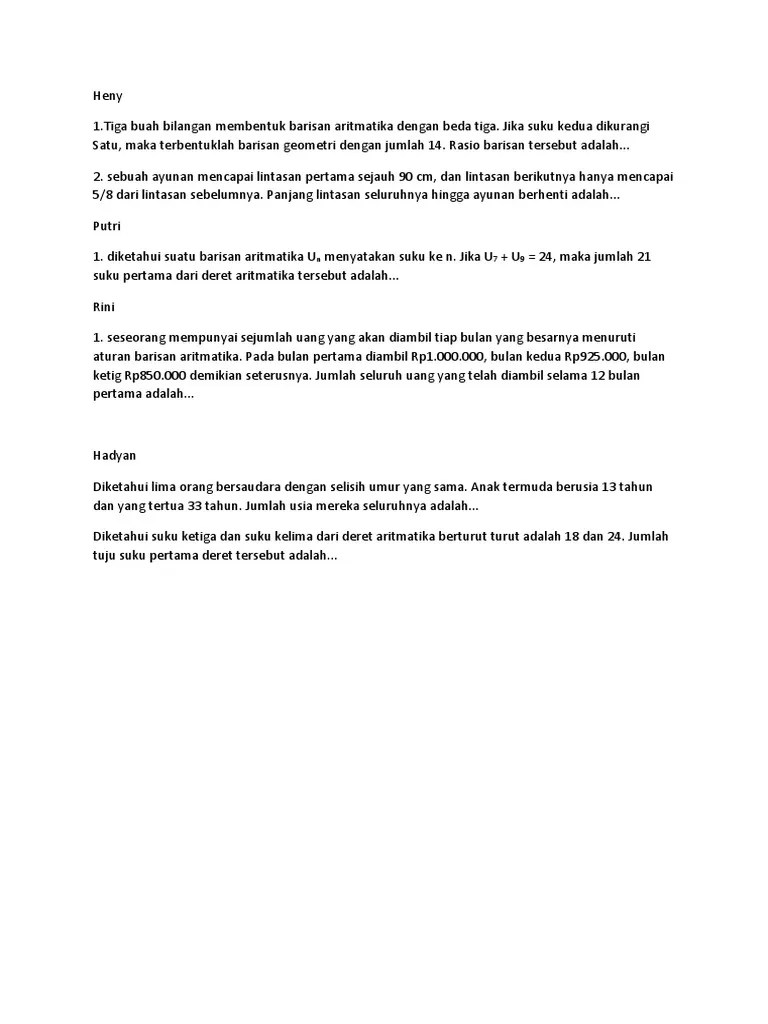 Heny

1.Tiga buah bilangan membentuk barisan aritmatika dengan beda tiga. Jika suku kedua dikurangi Satu, maka terbentuklah barisan geometri dengan jumlah 14. Rasio barisan tersebut adalah...

2. sebuah ayunan mencapai lintasan pertama sejauh 90 cm, dan lintasan berikutnya hanya mencapai 5/8 dari lintasan sebelumnya. Panjang lintasan seluruhnya hingga ayunan berhenti adalah...

Putri

1. diketahui suatu barisan aritmatika $U_n$ menyatakan suku ke n. Jika $U_7 + U_9 = 24$, maka jumlah 21 suku pertama dari deret aritmatika tersebut adalah...

Rini

1. seseorang mempunyai sejumlah uang yang akan diambil tiap bulan yang besarnya menuruti aturan barisan aritmatika. Pada bulan pertama diambil Rp1.000.000, bulan kedua Rp925.000, bulan ketig Rp850.000 demikian seterusnya. Jumlah seluruh uang yang telah diambil selama 12 bulan pertama adalah...

Hadyan

Diketahui lima orang bersaudara dengan selisih umur yang sama. Anak termuda berusia 13 tahun dan yang tertua 33 tahun. Jumlah usia mereka seluruhnya adalah...

Diketahui suku ketiga dan suku kelima dari deret aritmatika berturut turut adalah 18 dan 24. Jumlah tuju suku pertama deret tersebut adalah...